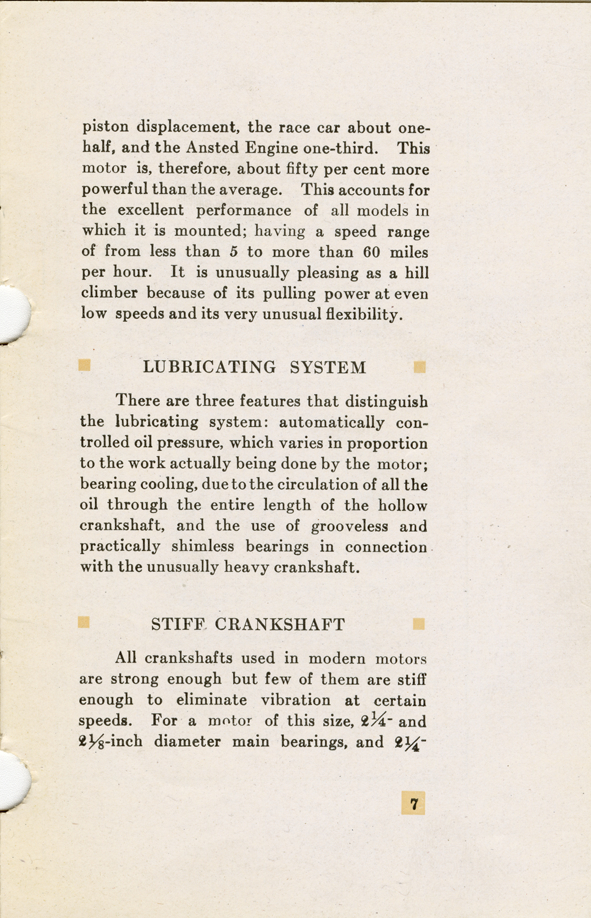 piston displacement, the race car about one-half, and the Ansted Engine one-third. This motor is, therefore, about fifty per cent more powerful than the average. This accounts for the excellent performance of all models in which it is mounted; having a speed range of from less than 5 to more than 60 miles per hour. It is unusually pleasing as a hill climber because of its pulling power at even low speeds and its very unusual flexibility.

LUBRICATING SYSTEM

There are three features that distinguish the lubricating system: automatically controlled oil pressure, which varies in proportion to the work actually being done by the motor; bearing cooling, due to the circulation of all the oil through the entire length of the hollow crankshaft, and the use of grooveless and practically shimless bearings in connection with the unusually heavy crankshaft.

STIFF CRANKSHAFT

All crankshafts used in modern motors are strong enough but few of them are stiff enough to eliminate vibration at certain speeds. For a motor of this size, $2\frac{1}{4}$- and $2\frac{1}{8}$-inch diameter main bearings, and $2\frac{1}{4}$-

7